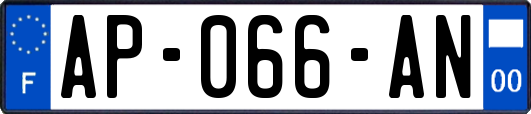 F
AP-066-AN
00